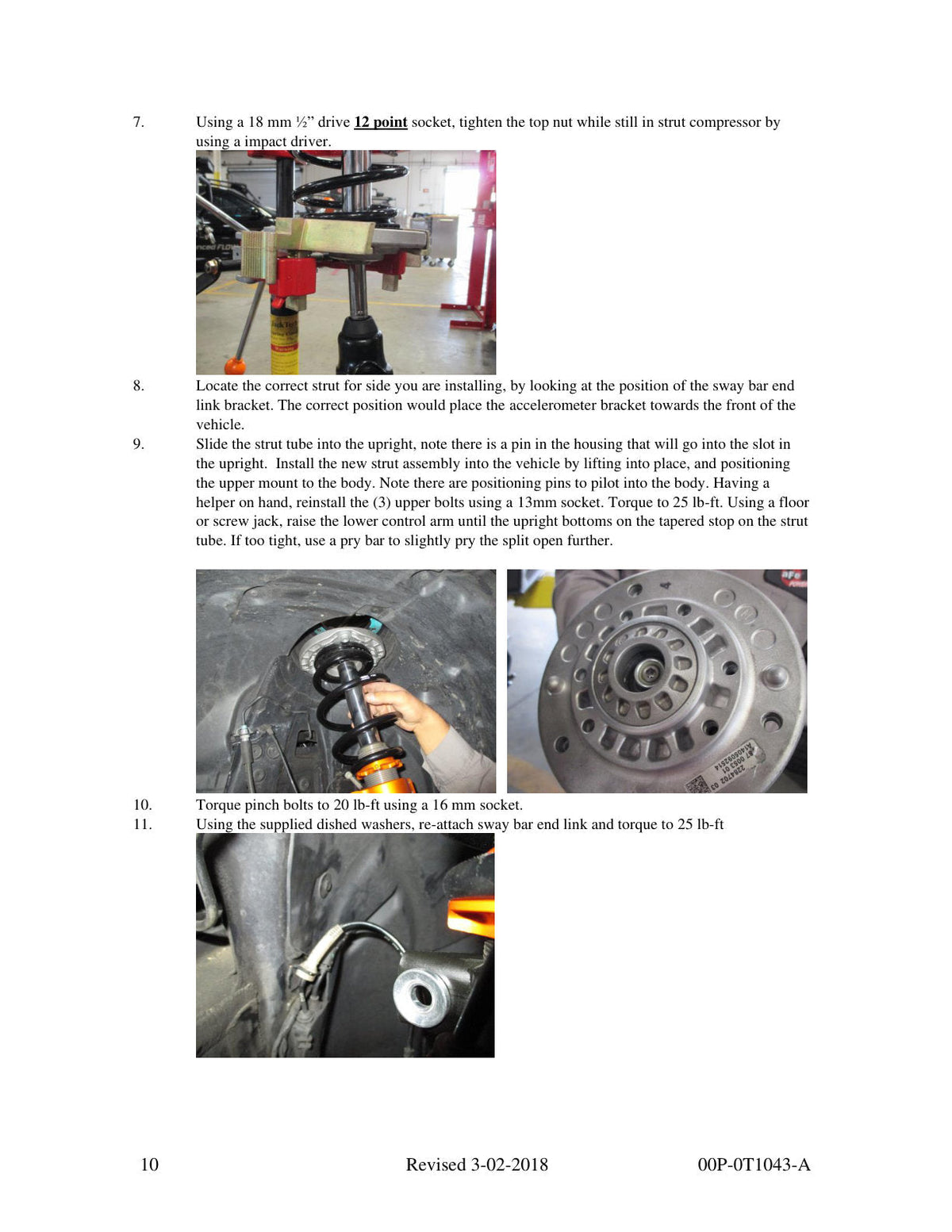 7. Using a 18 mm ½" drive 12 point socket, tighten the top nut while still in strut compressor by using a impact driver.

8. Locate the correct strut for side you are installing, by looking at the position of the sway bar end link bracket. The correct position would place the accelerometer bracket towards the front of the vehicle.

9. Slide the strut tube into the upright, note there is a pin in the housing that will go into the slot in the upright. Install the new strut assembly into the vehicle by lifting into place, and positioning the upper mount to the body. Note there are positioning pins to pilot into the body. Having a helper on hand, reinstall the (3) upper bolts using a 13mm socket. Torque to 25 lb-ft. Using a floor or screw jack, raise the lower control arm until the upright bottoms on the tapered stop on the strut tube. If too tight, use a pry bar to slightly pry the split open further.

10. Torque pinch bolts to 20 lb-ft using a 16 mm socket.

11. Using the supplied dished washers, re-attach sway bar end link and torque to 25 lb-ft

10 Revised 3-02-2018 00P-0T1043-A